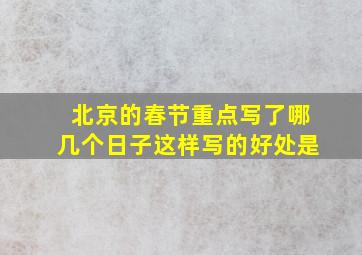 北京的春节重点写了哪几个日子这样写的好处是